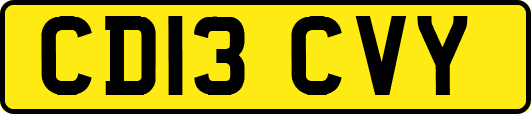 CD13 CVY